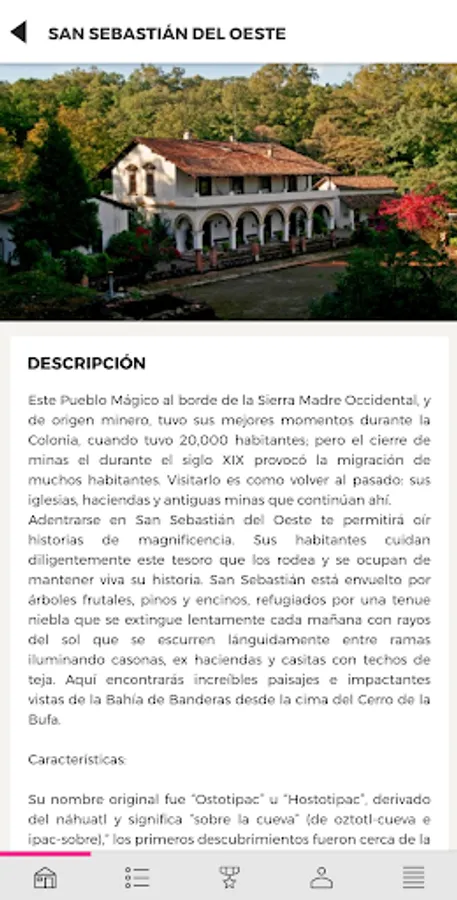 SAN SEBASTIÁN DEL OESTE

DESCRIPCIÓN

Este Pueblo Mágico al borde de la Sierra Madre Occidental, y de origen minero, tuvo sus mejores momentos durante la Colonia, cuando tuvo 20,000 habitantes; pero el cierre de minas el durante el siglo XIX provocó la migración de muchos habitantes. Visitarlo es como volver al pasado: sus iglesias, haciendas y antiguas minas que continúan ahí.
Adentrarse en San Sebastián del Oeste te permitirá oír historias de magnificencia. Sus habitantes cuidan diligentemente este tesoro que los rodea y se ocupan de mantener viva su historia. San Sebastián está envuelto por árboles frutales, pinos y encinos, refugiados por una tenue niebla que se extingue lentamente cada mañana con rayos del sol que se escurren lánguidamente entre ramas iluminando casonas, ex haciendas y casitas con techos de teja. Aquí encontrarás increíbles paisajes e impactantes vistas de la Bahía de Banderas desde la cima del Cerro de la Bufa.

Características:

Su nombre original fue "Ostotipac" u "Hostotipac", derivado del náhuatl y significa "sobre la cueva" (de oztotl-cueva e ipac-sobre)," los primeros descubrimientos fueron cerca de la